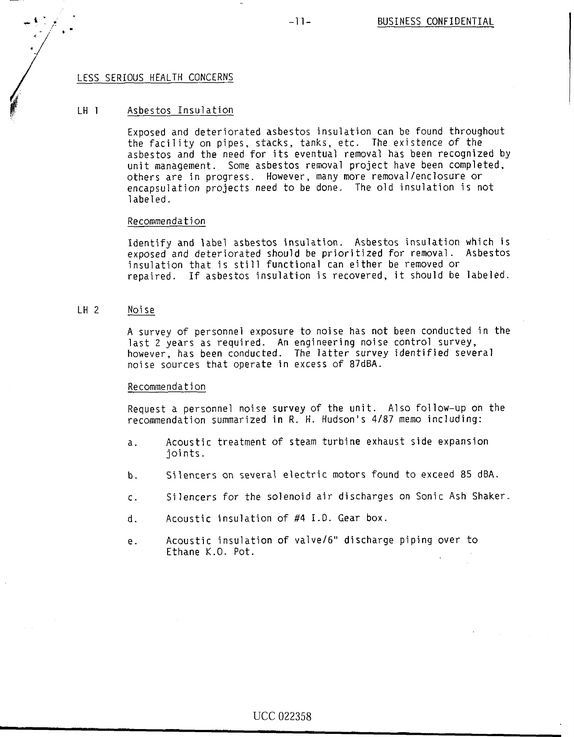 -11- BUSINESS CONFIDENTIAL

LESS SERIOUS HEALTH CONCERNS

LH 1 Asbestos Insulation

Exposed and deteriorated asbestos insulation can be found throughout the facility on pipes, stacks, tanks, etc. The existence of the asbestos and the need for its eventual removal has been recognized by unit management. Some asbestos removal project have been completed, others are in progress. However, many more removal/enclosure or encapsulation projects need to be done. The old insulation is not labeled.

Recommendation

Identify and label asbestos insulation. Asbestos insulation which is exposed and deteriorated should be prioritized for removal. Asbestos insulation that is still functional can either be removed or repaired. If asbestos insulation is recovered, it should be labeled.

LH 2 Noise

A survey of personnel exposure to noise has not been conducted in the last 2 years as required. An engineering noise control survey, however, has been conducted. The latter survey identified several noise sources that operate in excess of 87dBA.

Recommendation

Request a personnel noise survey of the unit. Also follow-up on the recommendation summarized in R. H. Hudson's 4/87 memo including:

a. Acoustic treatment of steam turbine exhaust side expansion joints.

b. Silencers on several electric motors found to exceed 85 dBA.

c. Silencers for the solenoid air discharges on Sonic Ash Shaker.

d. Acoustic insulation of #4 I.D. Gear box.

e. Acoustic insulation of valve/6" discharge piping over to Ethane K.O. Pot.

UCC 022358